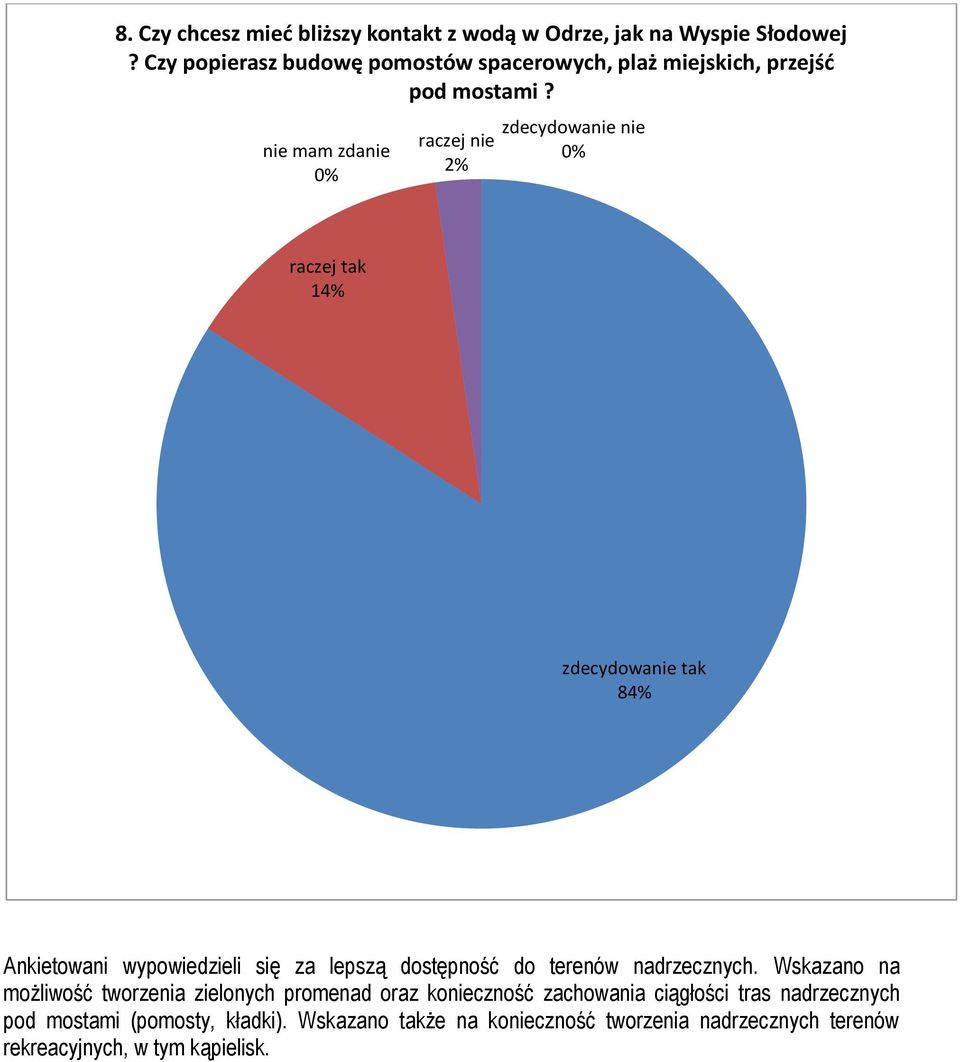 8. Czy chcesz mieć bliższy kontakt z wodą w Odrze, jak na Wyspie Słodowej ? Czy popierasz budowę pomostów spacerowych, plaż miejskich, przejść pod mostami ?

nie mam zdanie
0%

raczej nie
2%

zdecydowanie nie
0%

raczej tak
14%

zdecydowanie tak
84%

Ankietowani wypowiedzieli się za lepszą dostępność do terenów nadrzecznych. Wskazano na możliwość tworzenia zielonych promenad oraz konieczność zachowania ciągłości tras nadrzecznych pod mostami (pomosty, kładki). Wskazano także na konieczność tworzenia nadrzecznych terenów rekreacyjnych, w tym kąpielisk.